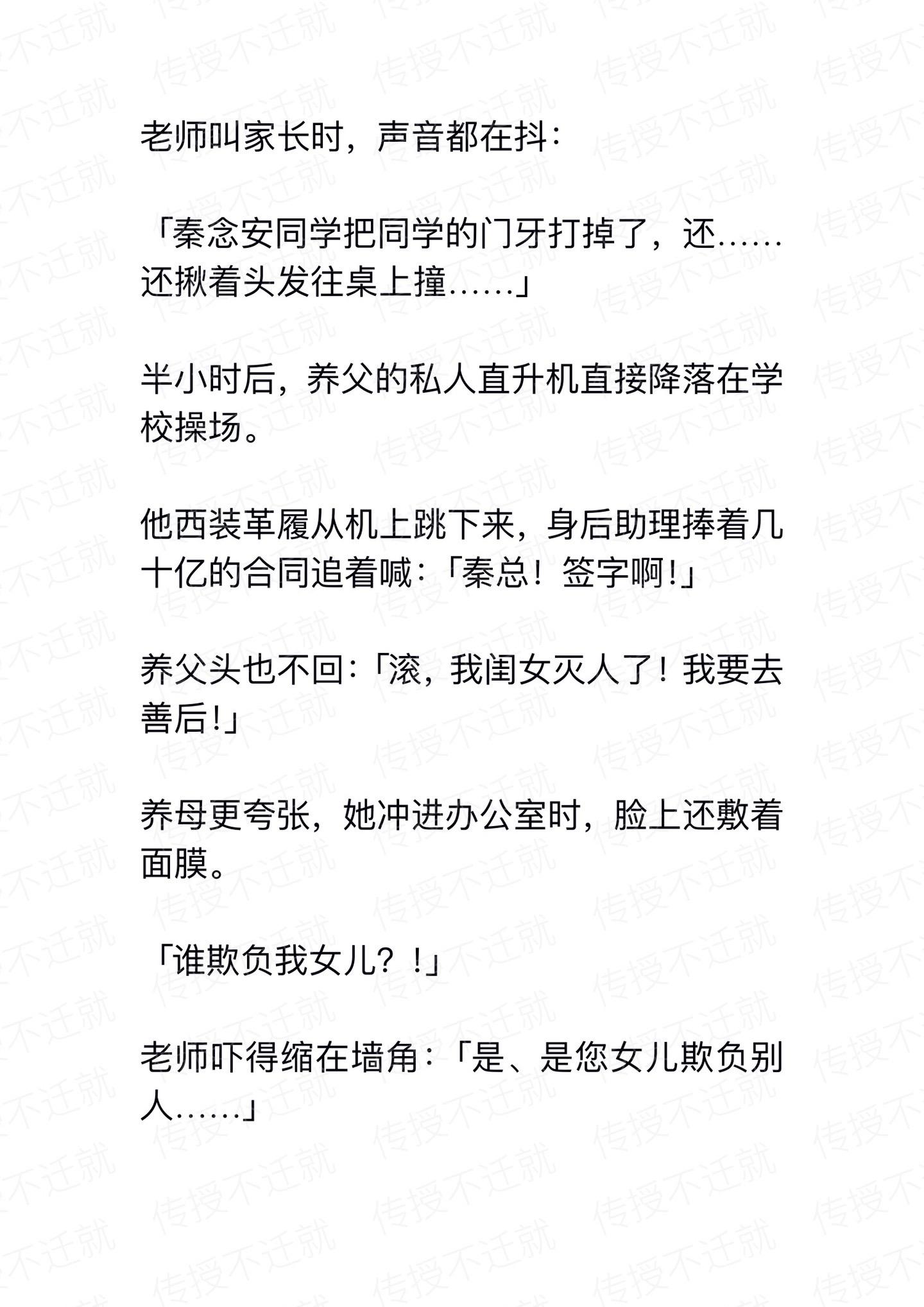 老师叫家长时，声音都在抖：

「秦念安同学把同学的门牙打掉了，还……还揪着头发往桌上撞……」

半小时后，养父的私人直升机直接降落在学校操场。

他西装革履从机上跳下来，身后助理捧着几十亿的合同追着喊：「秦总！签字啊！」

养父头也不回：「滚，我闺女灭人了！我要去善后！」

养母更夸张，她冲进办公室时，脸上还敷着面膜。

「谁欺负我女儿？！」

老师吓得缩在墙角：「是、是您女儿欺负别人……」

传授不迁就